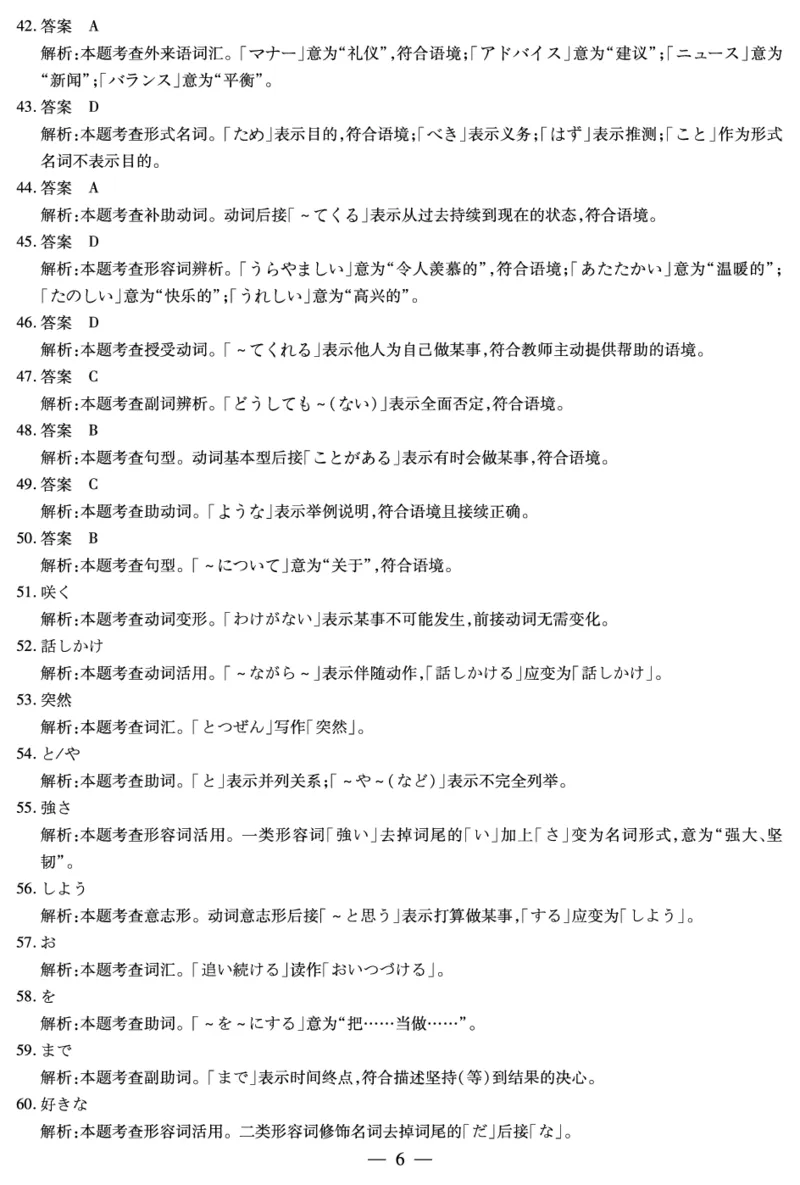 42. 答案　A
解析:本题考查外来语词汇。「マナー」意为“礼仪”,符合语境;「アドバイス」意为“建议”;「ニュース」意为“新闻”;「バランス」意为“平衡”。

43. 答案　D
解析:本题考查形式名词。「ため」表示目的,符合语境;「べき」表示义务;「はず」表示推测;「こと」作为形式名词不表示目的。

44. 答案　A
解析:本题考查补助动词。动词后接「~てくる」表示从过去持续到现在的状态,符合语境。

45. 答案　D
解析:本题考查形容词辨析。「うらやましい」意为“令人羡慕的”,符合语境;「あたたかい」意为“温暖的”;「たのしい」意为“快乐的”;「うれしい」意为“高兴的”。

46. 答案　D
解析:本题考查授受动词。「~てくれる」表示他人为自己做某事,符合教师主动提供帮助的语境。

47. 答案　C
解析:本题考查副词辨析。「どうしても~(ない)」表示全面否定,符合语境。

48. 答案　B
解析:本题考查句型。动词基本型后接「ことがある」表示有时会做某事,符合语境。

49. 答案　C
解析:本题考查助动词。「ような」表示举例说明,符合语境且接续正确。

50. 答案　B
解析:本题考查句型。「~について」意为“关于”,符合语境。

51. 咲く
解析:本题考查动词变形。「わけがない」表示某事不可能发生,前接动词无需变化。

52. 話しかけ
解析:本题考查动词活用。「~ながら~」表示伴随动作,「話しかける」应变为「話しかけ」。

53. 突然
解析:本题考查词汇。「とつぜん」写作「突然」。

54. と/や
解析:本题考查助词。「と」表示并列关系;「~や~(など)」表示不完全列举。

55. 強さ
解析:本题考查形容词活用。一类形容词「強い」去掉词尾的「い」加上「さ」变为名词形式,意为“强大、坚韧”。

56. しよう
解析:本题考查意志形。动词意志形后接「~と思う」表示打算做某事,「する」应变为「しよう」。

57. お
解析:本题考查词汇。「追い続ける」读作「おいつづける」。

58. を
解析:本题考查助词。「~を~にする」意为“把……当做……”。

59. まで
解析:本题考查副助词。「まで」表示时间终点,符合描述坚持(等)到结果的决心。

60. 好きな
解析:本题考查形容词活用。二类形容词修饰名词去掉词尾的「だ」后接「な」。

— 6 —